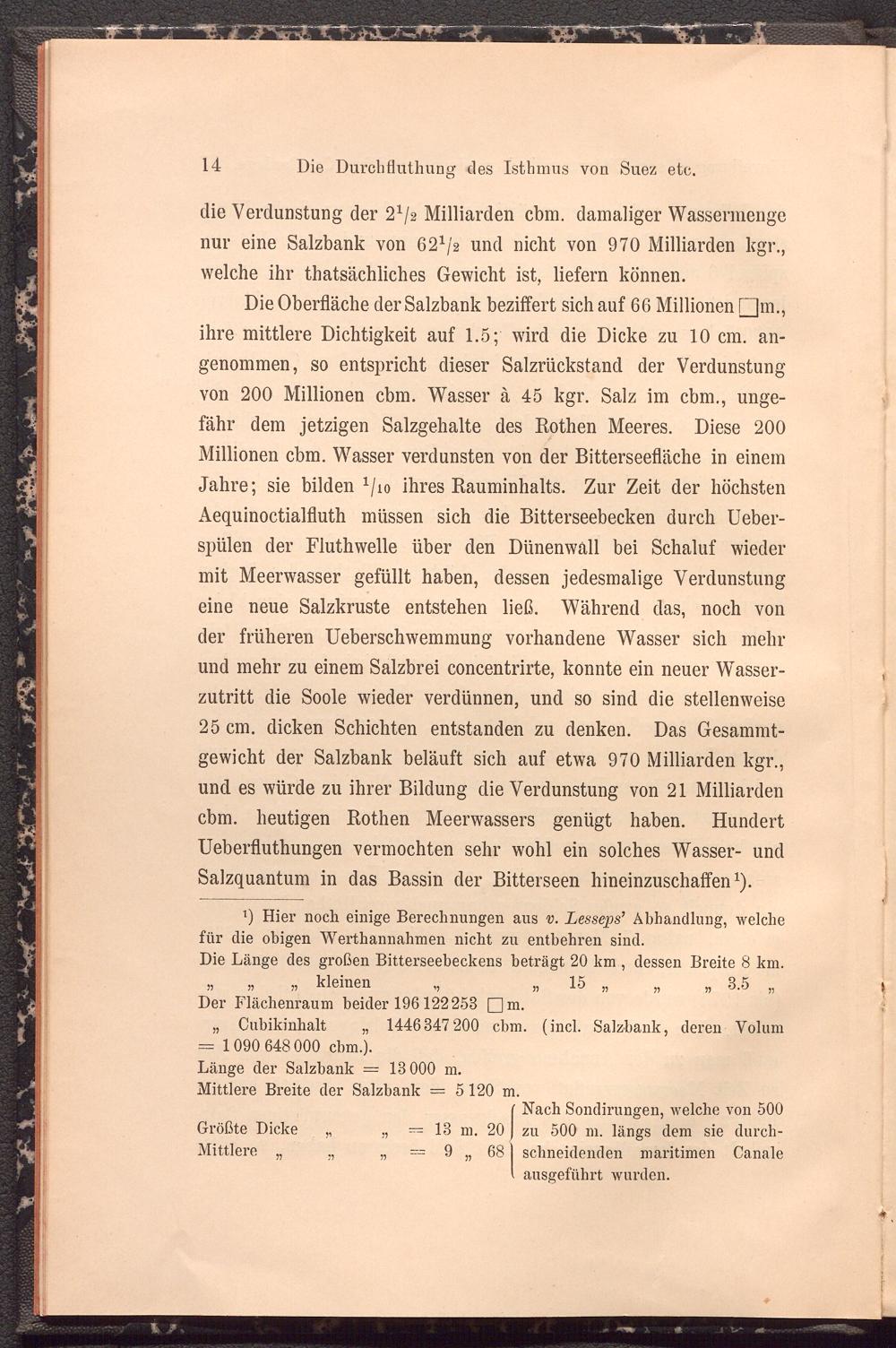 14 Die Durchfluthung des Isthmus von Suez etc.

die Verdunstung der $2^1/_2$ Milliarden cbm. damaliger Wassermenge nur eine Salzbank von $62^1/_2$ und nicht von 970 Milliarden kgr., welche ihr thatsächliches Gewicht ist, liefern können.

Die Oberfläche der Salzbank beziffert sich auf 66 Millionen □m., ihre mittlere Dichtigkeit auf 1.5; wird die Dicke zu 10 cm. angenommen, so entspricht dieser Salzrückstand der Verdunstung von 200 Millionen cbm. Wasser à 45 kgr. Salz im cbm., ungefähr dem jetzigen Salzgehalte des Rothen Meeres. Diese 200 Millionen cbm. Wasser verdunsten von der Bitterseefläche in einem Jahre; sie bilden $^1/_{10}$ ihres Rauminhalts. Zur Zeit der höchsten Aequinoctialfluth müssen sich die Bitterseebecken durch Ueberspülen der Fluthwelle über den Dünenwall bei Schaluf wieder mit Meerwasser gefüllt haben, dessen jedesmalige Verdunstung eine neue Salzkruste entstehen ließ. Während das, noch von der früheren Ueberschwemmung vorhandene Wasser sich mehr und mehr zu einem Salzbrei concentrirte, konnte ein neuer Wasserzutritt die Soole wieder verdünnen, und so sind die stellenweise 25 cm. dicken Schichten entstanden zu denken. Das Gesammtgewicht der Salzbank beläuft sich auf etwa 970 Milliarden kgr., und es würde zu ihrer Bildung die Verdunstung von 21 Milliarden cbm. heutigen Rothen Meerwassers genügt haben. Hundert Ueberfluthungen vermochten sehr wohl ein solches Wasser- und Salzquantum in das Bassin der Bitterseen hineinzuschaffen¹).

¹) Hier noch einige Berechnungen aus v. Lesseps' Abhandlung, welche für die obigen Werthannahmen nicht zu entbehren sind.
Die Länge des großen Bitterseebeckens beträgt 20 km, dessen Breite 8 km.
„ „ „ kleinen „ „ 15 „ „ „ 3.5 „
Der Flächenraum beider 196 122 253 □m.
„ Cubikinhalt „ 1446 347 200 cbm. (incl. Salzbank, deren Volum = 1 090 648 000 cbm.).
Länge der Salzbank = 13 000 m.
Mittlere Breite der Salzbank = 5 120 m.
Größte Dicke „ „ = 13 m. 20
Mittlere „ „ „ = 9 „ 68
Nach Sondirungen, welche von 500 zu 500 m. längs dem sie durchschneidenden maritimen Canale ausgeführt wurden.